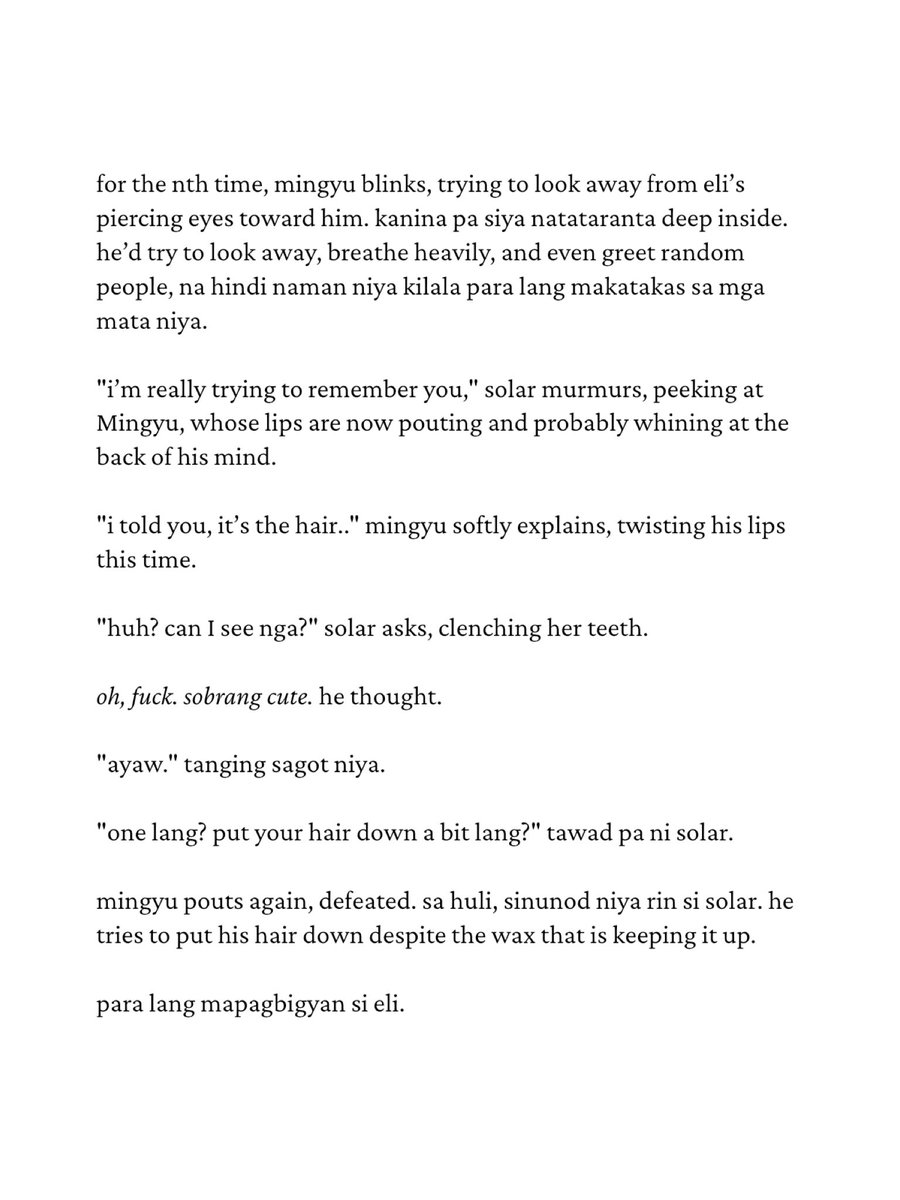 for the nth time, mingyu blinks, trying to look away from eli's piercing eyes toward him. kanina pa siya natataranta deep inside. he'd try to look away, breathe heavily, and even greet random people, na hindi naman niya kilala para lang makatakas sa mga mata niya.

"i'm really trying to remember you," solar murmurs, peeking at Mingyu, whose lips are now pouting and probably whining at the back of his mind.

"i told you, it's the hair.." mingyu softly explains, twisting his lips this time.

"huh? can I see nga?" solar asks, clenching her teeth.

oh, fuck. sobrang cute. he thought.

"ayaw." tanging sagot niya.

"one lang? put your hair down a bit lang?" tawad pa ni solar.

mingyu pouts again, defeated. sa huli, sinunod niya rin si solar. he tries to put his hair down despite the wax that is keeping it up.

para lang mapagbigyan si eli.